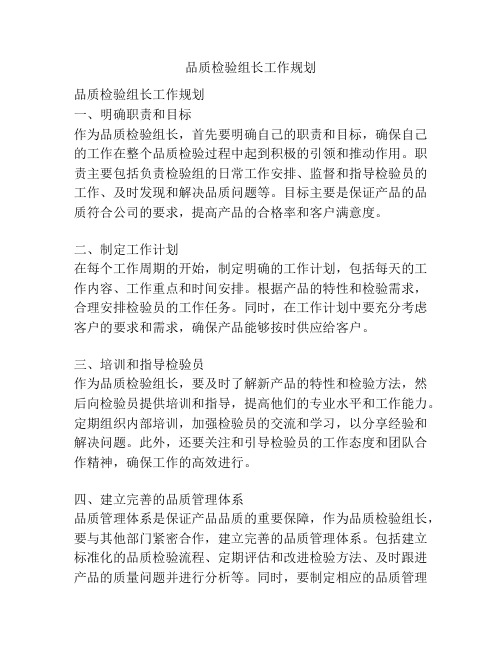 品质检验组长工作规划

品质检验组长工作规划
一、明确职责和目标
作为品质检验组长，首先要明确自己的职责和目标，确保自己的工作在整个品质检验过程中起到积极的引领和推动作用。职责主要包括负责检验组的日常工作安排、监督和指导检验员的工作、及时发现和解决品质问题等。目标主要是保证产品的品质符合公司的要求，提高产品的合格率和客户满意度。

二、制定工作计划
在每个工作周期的开始，制定明确的工作计划，包括每天的工作内容、工作重点和时间安排。根据产品的特性和检验需求，合理安排检验员的工作任务。同时，在工作计划中要充分考虑客户的要求和需求，确保产品能够按时供应给客户。

三、培训和指导检验员
作为品质检验组长，要及时了解新产品的特性和检验方法，然后向检验员提供培训和指导，提高他们的专业水平和工作能力。定期组织内部培训，加强检验员的交流和学习，以分享经验和解决问题。此外，还要关注和引导检验员的工作态度和团队合作精神，确保工作的高效进行。

四、建立完善的品质管理体系
品质管理体系是保证产品品质的重要保障，作为品质检验组长，要与其他部门紧密合作，建立完善的品质管理体系。包括建立标准化的品质检验流程、定期评估和改进检验方法、及时跟进产品的质量问题并进行分析等。同时，要制定相应的品质管理